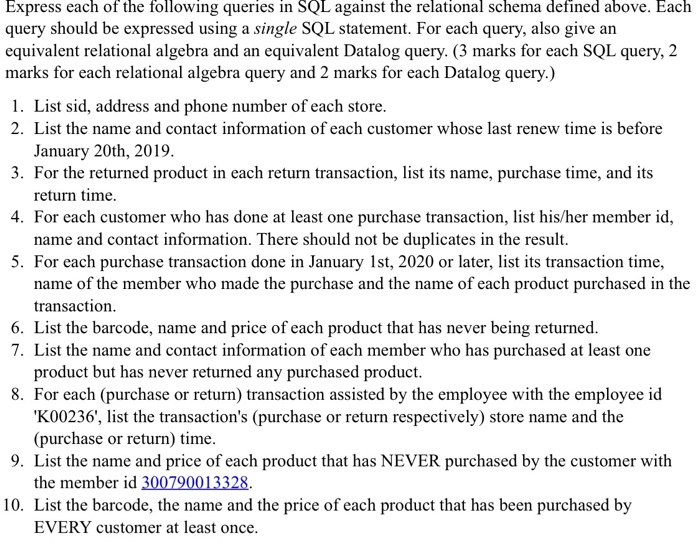 Express each of the following queries in SQL against the relational schema defined above. Each query should be expressed using a single SQL statement. For each query, also give an equivalent relational algebra and an equivalent Datalog query. (3 marks for each SQL query, 2 marks for each relational algebra query and 2 marks for each Datalog query.)

1. List sid, address and phone number of each store.
2. List the name and contact information of each customer whose last renew time is before January 20th, 2019.
3. For the returned product in each return transaction, list its name, purchase time, and its return time.
4. For each customer who has done at least one purchase transaction, list his/her member id, name and contact information. There should not be duplicates in the result.
5. For each purchase transaction done in January 1st, 2020 or later, list its transaction time, name of the member who made the purchase and the name of each product purchased in the transaction.
6. List the barcode, name and price of each product that has never being returned.
7. List the name and contact information of each member who has purchased at least one product but has never returned any purchased product.
8. For each (purchase or return) transaction assisted by the employee with the employee id 'K00236', list the transaction's (purchase or return respectively) store name and the (purchase or return) time.
9. List the name and price of each product that has NEVER purchased by the customer with the member id 300790013328.
10. List the barcode, the name and the price of each product that has been purchased by EVERY customer at least once.